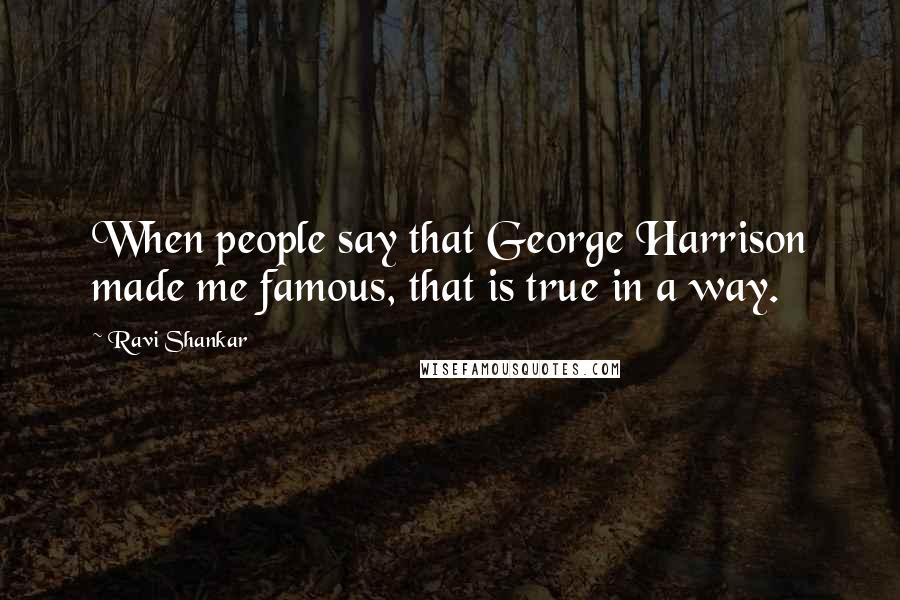 When people say that George Harrison made me famous, that is true in a way.

~ Ravi Shankar

WISEFAMOUSQUOTES.COM